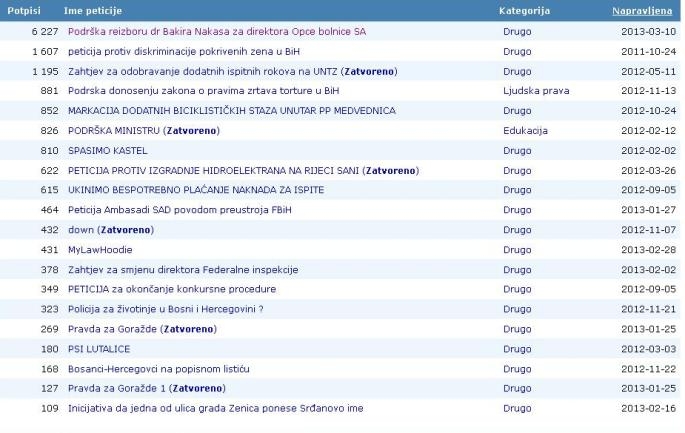 | Potpisi | Ime peticije | Kategorija | Napravljena |
|---|---|---|---|
| 6 227 | Podrška reizboru dr Bakira Nakasa za direktora Opce bolnice SA | Drugo | 2013-03-10 |
| 1 607 | peticija protiv diskriminacije pokrivenih zena u BiH | Drugo | 2011-10-24 |
| 1 195 | Zahtjev za odobravanje dodatnih ispitnih rokova na UNTZ (Zatvoreno) | Drugo | 2012-05-11 |
| 881 | Podrska donosenju zakona o pravima zrtava torture u BiH | Ljudska prava | 2012-11-13 |
| 852 | MARKACIJA DODATNIH BICIKLISTIČKIH STAZA UNUTAR PP MEDVEDNICA | Drugo | 2012-10-24 |
| 826 | PODRŠKA MINISTRU (Zatvoreno) | Edukacija | 2012-02-12 |
| 810 | SPASIMO KASTEL | Drugo | 2012-02-02 |
| 622 | PETICIJA PROTIV IZGRADNJE HIDROELEKTRANA NA RIJECI SANI (Zatvoreno) | Drugo | 2012-03-26 |
| 615 | UKINIMO BESPOTREBNO PLAĆANJE NAKNADA ZA ISPITE | Drugo | 2012-09-05 |
| 464 | Peticija Ambasadi SAD povodom preustroja FBiH | Drugo | 2013-01-27 |
| 432 | down (Zatvoreno) | Drugo | 2012-11-07 |
| 431 | MyLawHoodie | Drugo | 2013-02-28 |
| 378 | Zahtjev za smjenu direktora Federalne inspekcije | Drugo | 2013-02-02 |
| 349 | PETICIJA za okončanje konkursne procedure | Drugo | 2012-09-05 |
| 323 | Policija za životinje u Bosni i Hercegovini ? | Drugo | 2012-11-21 |
| 269 | Pravda za Goražde (Zatvoreno) | Drugo | 2013-01-25 |
| 180 | PSI LUTALICE | Drugo | 2012-03-03 |
| 168 | Bosanci-Hercegovci na popisnom listiću | Drugo | 2012-11-22 |
| 127 | Pravda za Goražde 1 (Zatvoreno) | Drugo | 2013-01-25 |
| 109 | Inicijativa da jedna od ulica grada Zenica ponese Srđanovo ime | Drugo | 2013-02-16 |